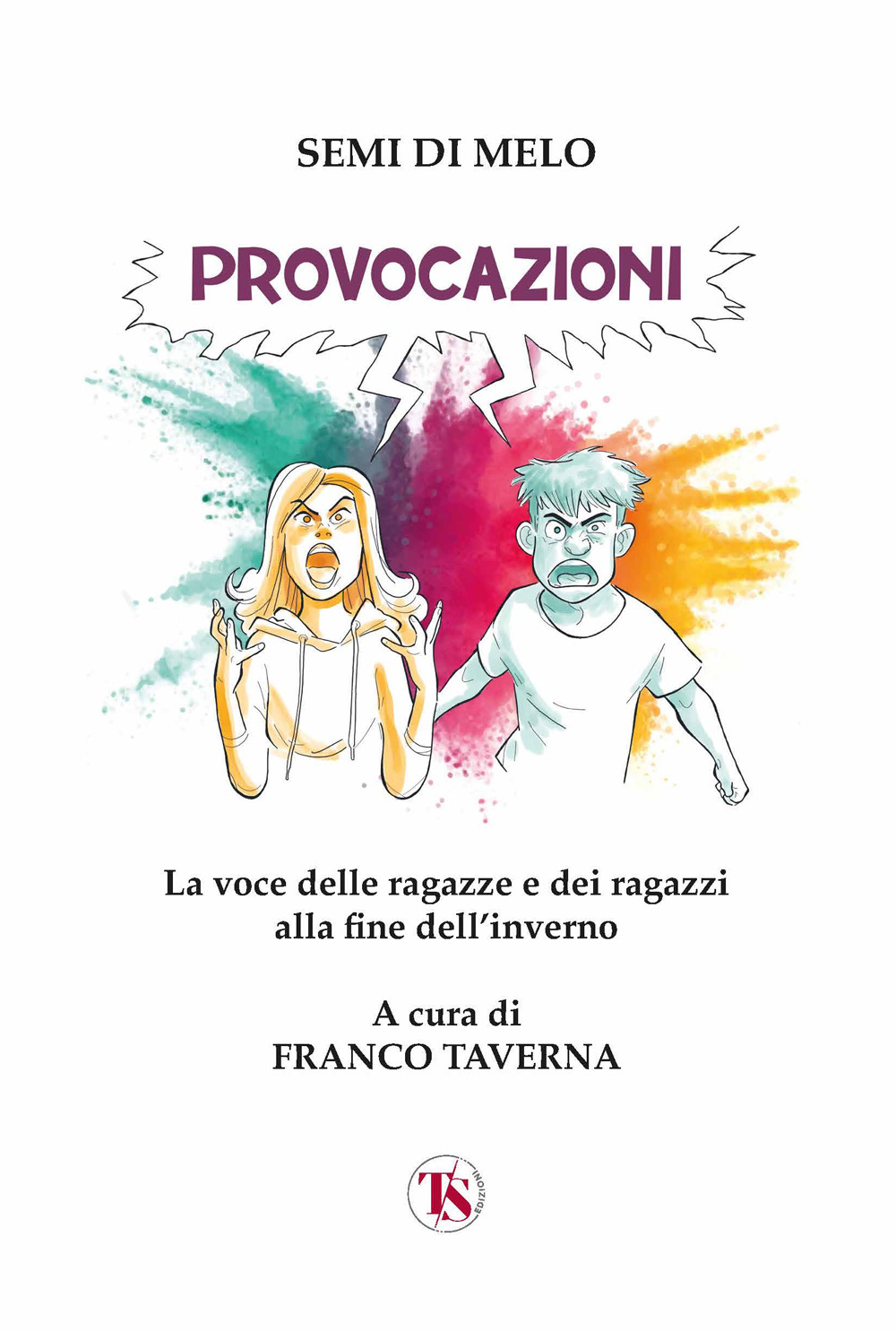 SEMI DI MELO

PROVOCAZIONI

La voce delle ragazze e dei ragazzi alla fine dell'inverno

A cura di
FRANCO TAVERNA

TS
EDIZIONI